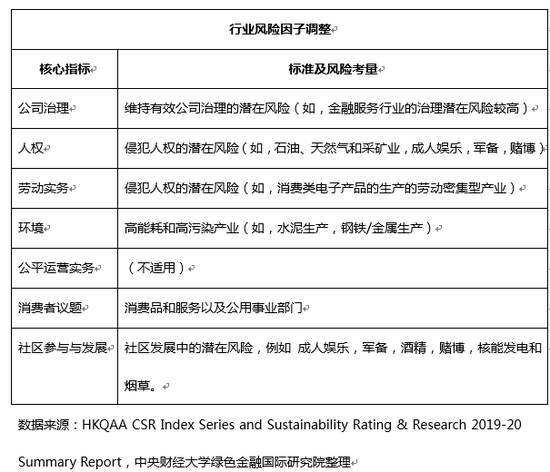 | 行业风险因子调整 | |
|---|---|
| 核心指标 | 标准及风险考量 |
| 公司治理 | 维持有效公司治理的潜在风险（如，金融服务行业的治理潜在风险较高） |
| 人权 | 侵犯人权的潜在风险（如，石油、天然气和采矿业，成人娱乐，军备，赌博） |
| 劳动实务 | 侵犯人权的潜在风险（如，消费类电子产品的生产的劳动密集型产业） |
| 环境 | 高能耗和高污染产业（如，水泥生产，钢铁/金属生产） |
| 公平运营实务 | （不适用） |
| 消费者议题 | 消费品和服务以及公用事业部门 |
| 社区参与与发展 | 社区发展中的潜在风险，例如 成人娱乐，军备，酒精，赌博，核能发电和烟草。 |

数据来源：HKQAA CSR Index Series and Sustainability Rating & Research 2019-20 Summary Report，中央财经大学绿色金融国际研究院整理